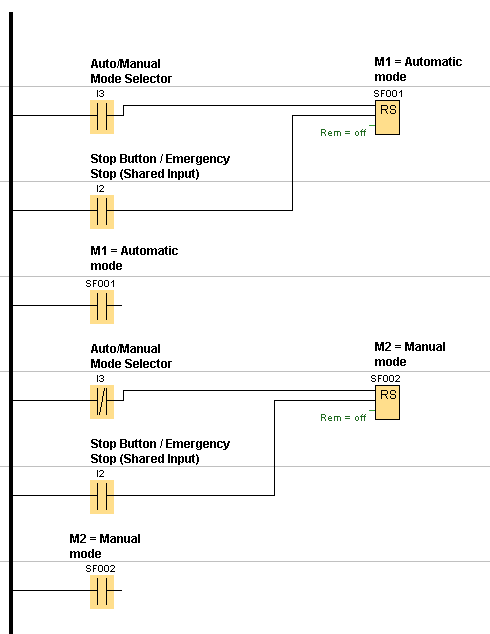 Auto/Manual Mode Selector

I3

M1 = Automatic mode

SF001

RS

Rem = off

Stop Button / Emergency Stop (Shared Input)

I2

M1 = Automatic mode

SF001

Auto/Manual Mode Selector

I3

M2 = Manual mode

SF002

RS

Rem = off

Stop Button / Emergency Stop (Shared Input)

I2

M2 = Manual mode

SF002